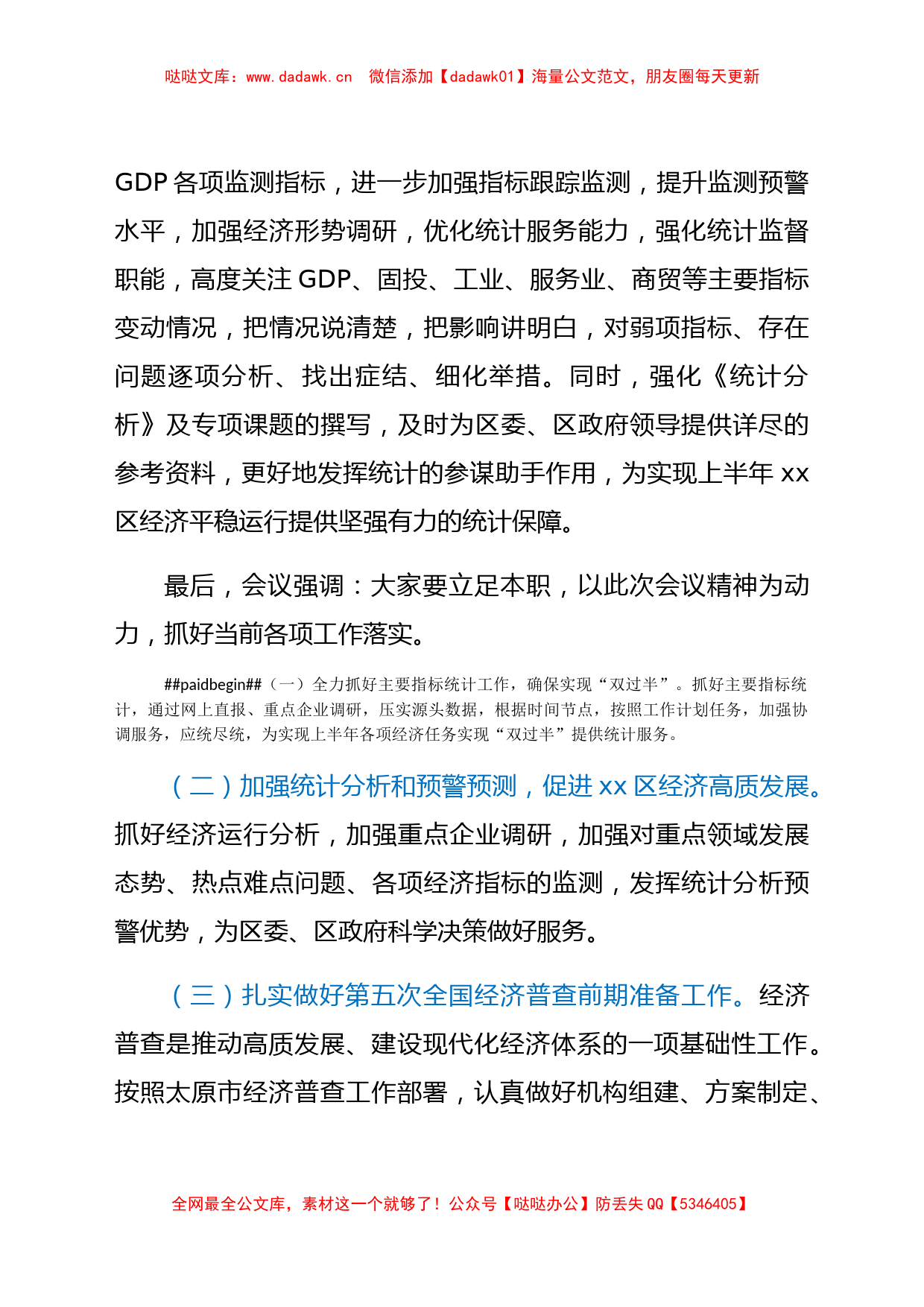 哒哒文库：www.dadawk.cn　微信添加【dadawk01】海量公文范文，朋友圈每天更新

GDP各项监测指标，进一步加强指标跟踪监测，提升监测预警水平，加强经济形势调研，优化统计服务能力，强化统计监督职能，高度关注GDP、固投、工业、服务业、商贸等主要指标变动情况，把情况说清楚，把影响讲明白，对弱项指标、存在问题逐项分析、找出症结、细化举措。同时，强化《统计分析》及专项课题的撰写，及时为区委、区政府领导提供详尽的参考资料，更好地发挥统计的参谋助手作用，为实现上半年xx区经济平稳运行提供坚强有力的统计保障。

最后，会议强调：大家要立足本职，以此次会议精神为动力，抓好当前各项工作落实。

##paidbegin##（一）全力抓好主要指标统计工作，确保实现“双过半”。抓好主要指标统计，通过网上直报、重点企业调研，压实源头数据，根据时间节点，按照工作计划任务，加强协调服务，应统尽统，为实现上半年各项经济任务实现“双过半”提供统计服务。

（二）加强统计分析和预警预测，促进xx区经济高质发展。抓好经济运行分析，加强重点企业调研，加强对重点领域发展态势、热点难点问题、各项经济指标的监测，发挥统计分析预警优势，为区委、区政府科学决策做好服务。

（三）扎实做好第五次全国经济普查前期准备工作。经济普查是推动高质发展、建设现代化经济体系的一项基础性工作。按照太原市经济普查工作部署，认真做好机构组建、方案制定、

全网最全公文库，素材这一个就够了！公众号【哒哒办公】防丢失QQ【5346405】